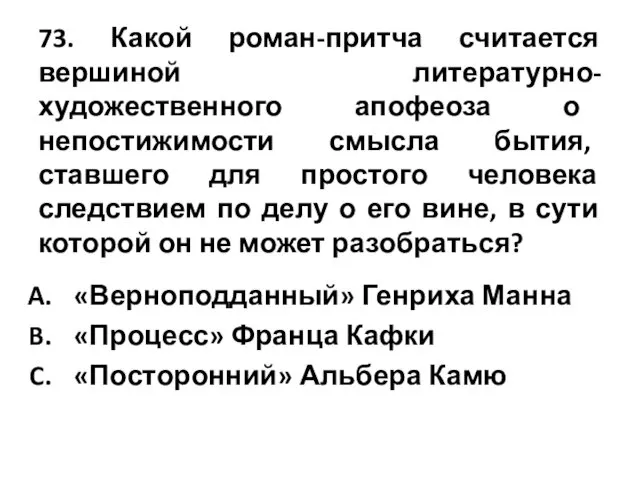 73. Какой роман-притча считается вершиной литературно-художественного апофеоза о непостижимости смысла бытия, ставшего для простого человека следствием по делу о его вине, в сути которой он не может разобраться?

A. «Верноподданный» Генриха Манна
B. «Процесс» Франца Кафки
C. «Посторонний» Альбера Камю